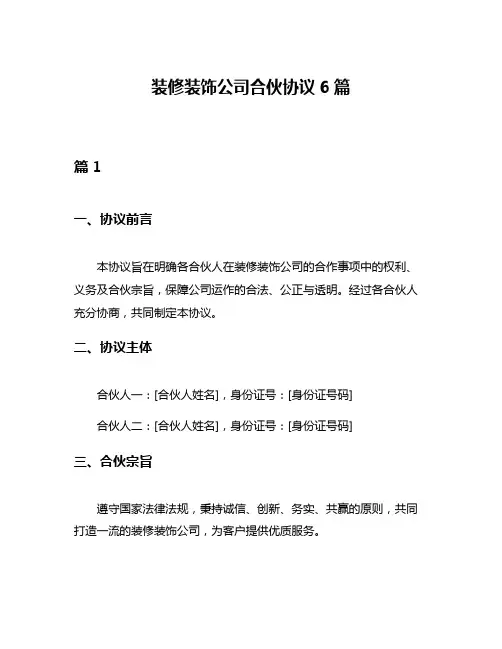 装修装饰公司合伙协议 6 篇

篇 1

一、协议前言

本协议旨在明确各合伙人在装修装饰公司的合作事项中的权利、义务及合伙宗旨，保障公司运作的合法、公正与透明。经过各合伙人充分协商，共同制定本协议。

二、协议主体

合伙人一：[合伙人姓名]，身份证号：[身份证号码]

合伙人二：[合伙人姓名]，身份证号：[身份证号码]

三、合伙宗旨

遵守国家法律法规，秉持诚信、创新、务实、共赢的原则，共同打造一流的装修装饰公司，为客户提供优质服务。